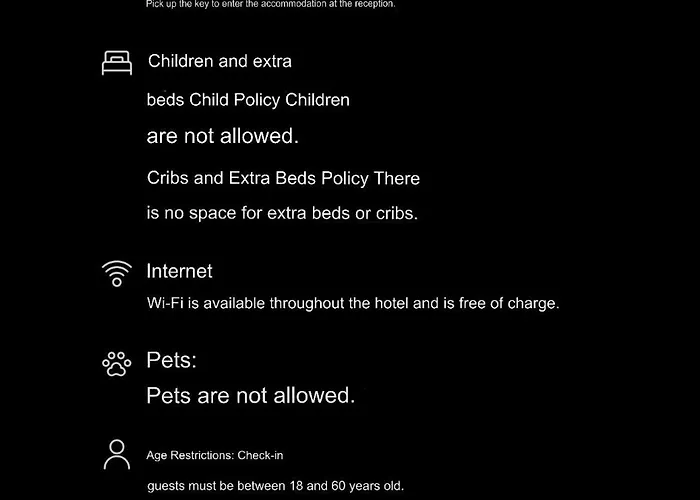 Pick up the key to enter the accommodation at the reception.

Children and extra beds Child Policy Children are not allowed.

Cribs and Extra Beds Policy There is no space for extra beds or cribs.

Internet

Wi-Fi is available throughout the hotel and is free of charge.

Pets:

Pets are not allowed.

Age Restrictions: Check-in guests must be between 18 and 60 years old.